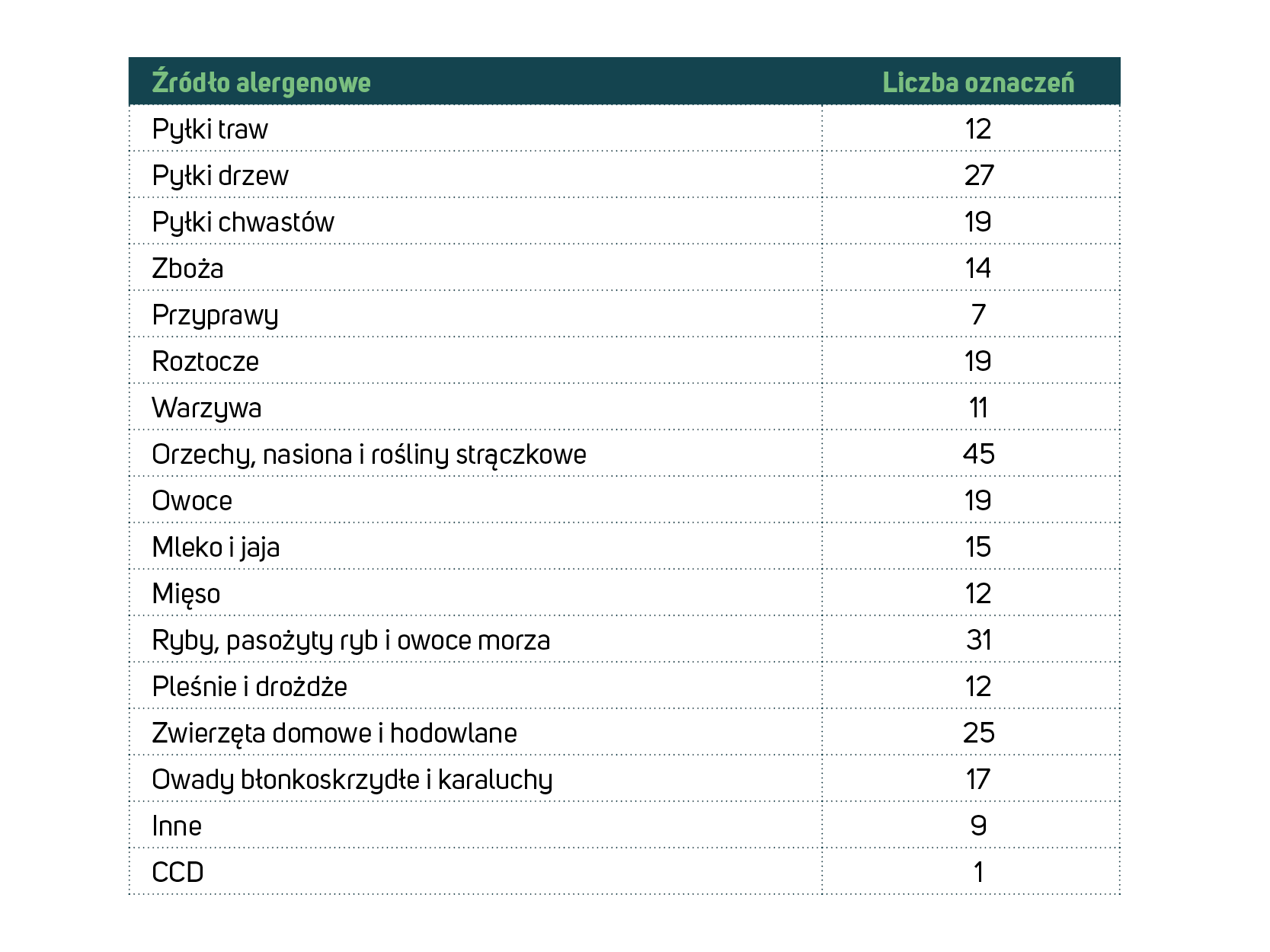 | Źródło alergenowe | Liczba oznaczeń |
|---|---|
| Pyłki traw | 12 |
| Pyłki drzew | 27 |
| Pyłki chwastów | 19 |
| Zboża | 14 |
| Przyprawy | 7 |
| Roztocze | 19 |
| Warzywa | 11 |
| Orzechy, nasiona i rośliny strączkowe | 45 |
| Owoce | 19 |
| Mleko i jaja | 15 |
| Mięso | 12 |
| Ryby, pasożyty ryb i owoce morza | 31 |
| Pleśnie i drożdże | 12 |
| Zwierzęta domowe i hodowlane | 25 |
| Owady błonkoskrzydłe i karaluchy | 17 |
| Inne | 9 |
| CCD | 1 |